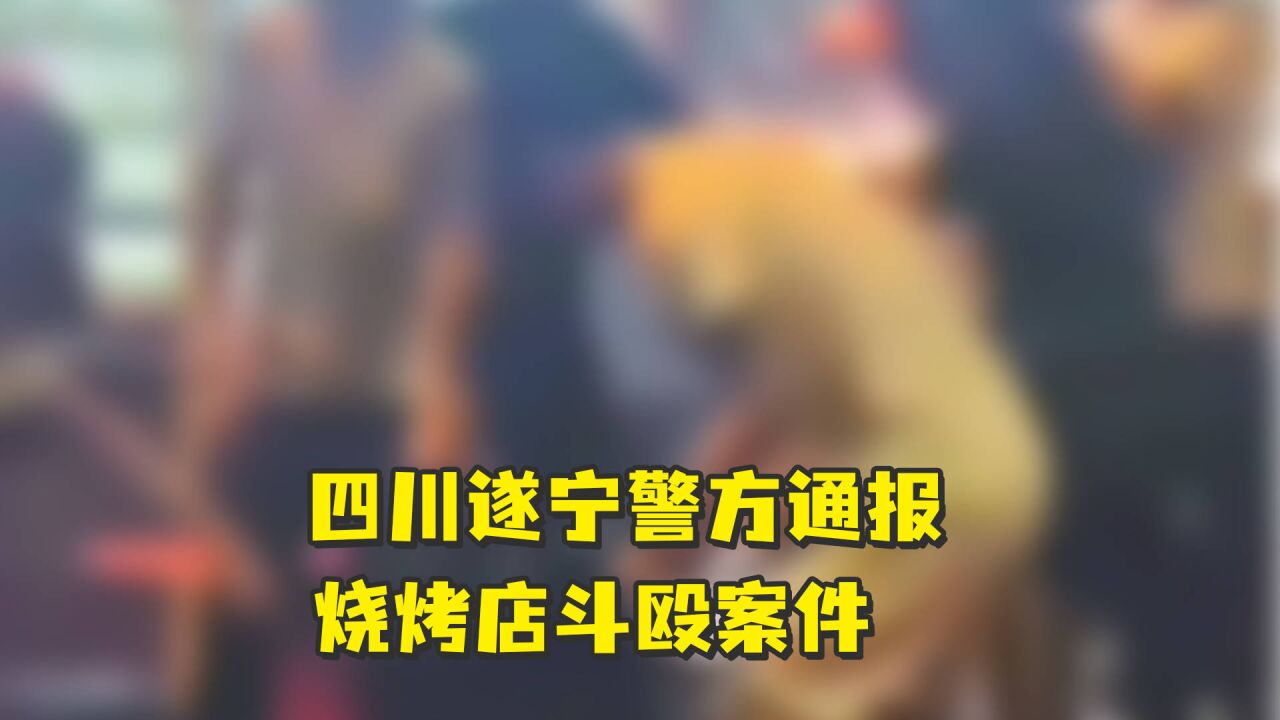 四川遂宁警方通报
烧烤店斗殴案件